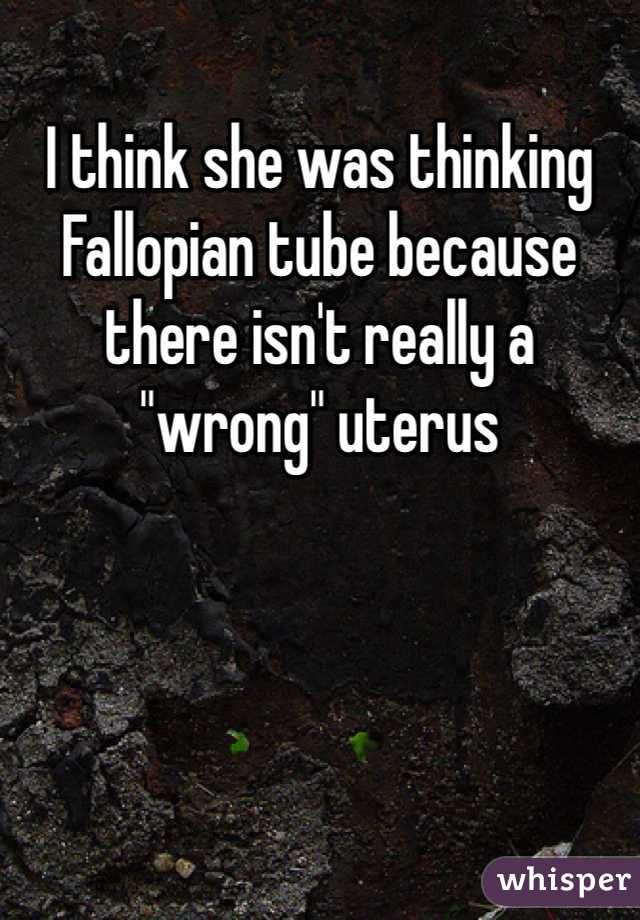 I think she was thinking Fallopian tube because there isn't really a "wrong" uterus

whisper